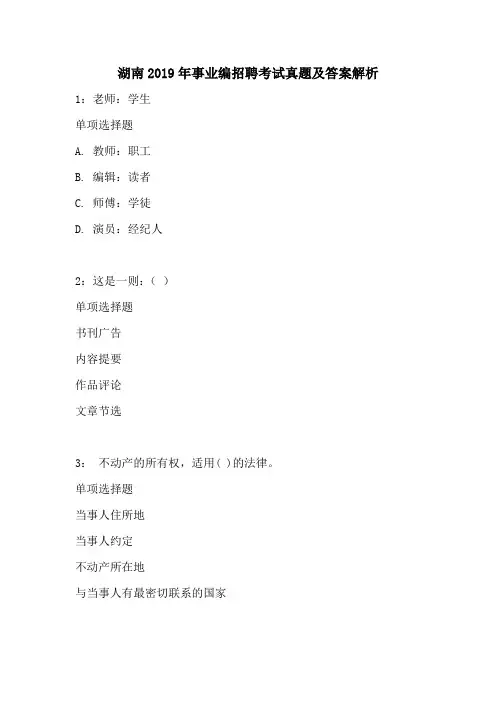 湖南2019年事业编招聘考试真题及答案解析

1：老师：学生

单项选择题

A. 教师：职工

B. 编辑：读者

C. 师傅：学徒

D. 演员：经纪人

2：这是一则：（ ）

单项选择题

书刊广告

内容提要

作品评论

文章节选

3： 不动产的所有权，适用（ ）的法律。

单项选择题

当事人住所地

当事人约定

不动产所在地

与当事人有最密切联系的国家